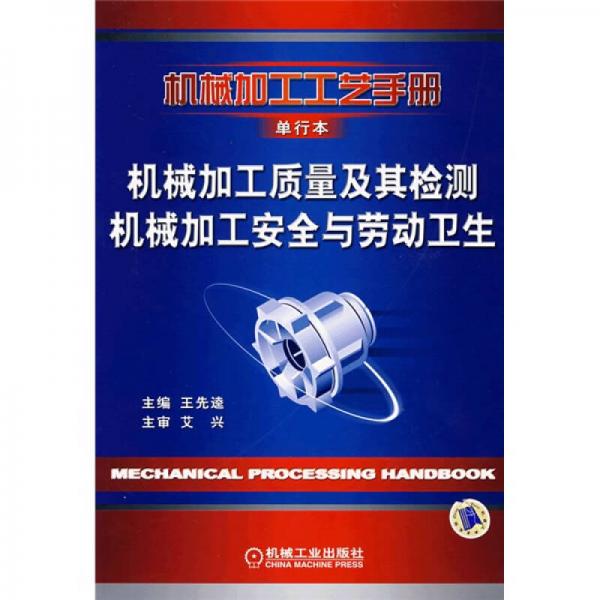 机械加工工艺手册

单行本

机械加工质量及其检测
机械加工安全与劳动卫生

主编 王先逵
主审 艾 兴

MECHANICAL PROCESSING HANDBOOK

机械工业出版社
CHINA MACHINE PRESS